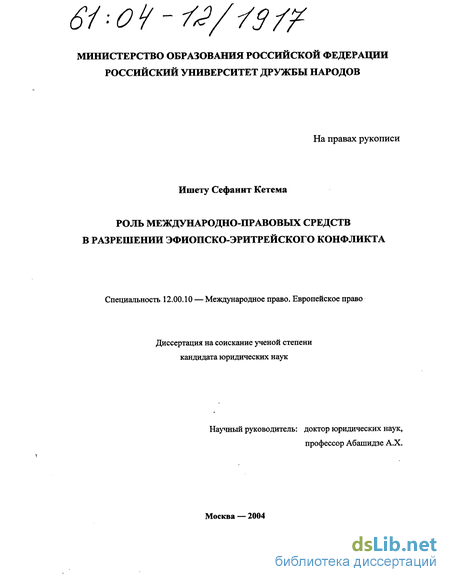 61:04-12/1917

МИНИСТЕРСТВО ОБРАЗОВАНИЯ РОССИЙСКОЙ ФЕДЕРАЦИИ
РОССИЙСКИЙ УНИВЕРСИТЕТ ДРУЖБЫ НАРОДОВ

На правах рукописи

Ишету Сефанит Кетема

РОЛЬ МЕЖДУНАРОДНО-ПРАВОВЫХ СРЕДСТВ
В РАЗРЕШЕНИИ ЭФИОПСКО-ЭРИТРЕЙСКОГО КОНФЛИКТА

Специальность 12.00.10 — Международное право. Европейское право

Диссертация на соискание ученой степени
кандидата юридических наук

Научный руководитель: доктор юридических наук,
профессор Абашидзе А.Х.

Москва — 2004

dsLib.net
библиотека диссертаций